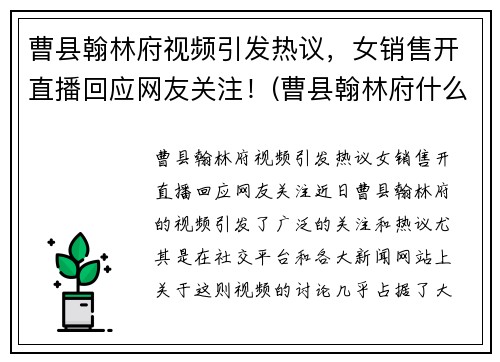 曹县翰林府视频引发热议，女销售开直播回应网友关注！(曹县翰林府什么

曹县翰林府视频引发热议女销售开直播回应网友关注近日曹县翰林府的视频引发了广泛的关注和热议尤其是在社交平台和各大新闻网站上关于这则视频的讨论几乎占据了大